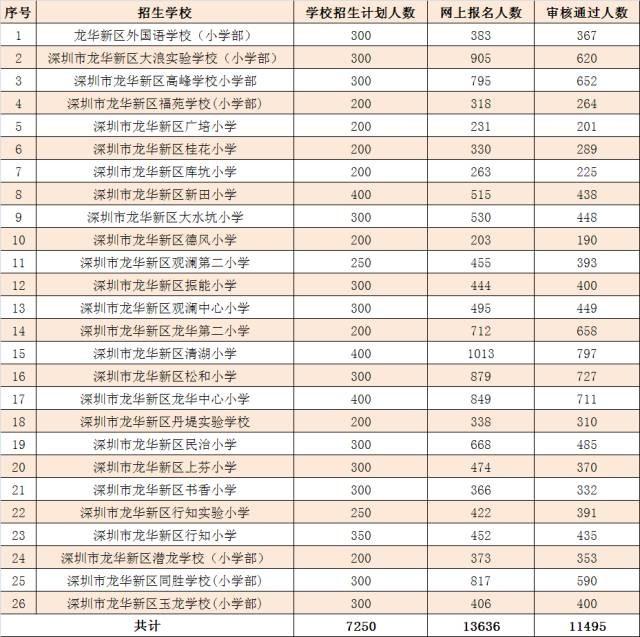 | 序号 | 招生学校 | 学校招生计划人数 | 网上报名人数 | 审核通过人数 |
|---|---|---|---|---|
| 1 | 龙华新区外国语学校（小学部） | 300 | 383 | 367 |
| 2 | 深圳市龙华新区大浪实验学校（小学部） | 300 | 905 | 620 |
| 3 | 深圳市龙华新区高峰学校小学部 | 300 | 795 | 652 |
| 4 | 深圳市龙华新区福苑学校(小学部) | 200 | 318 | 264 |
| 5 | 深圳市龙华新区广培小学 | 200 | 231 | 201 |
| 6 | 深圳市龙华新区桂花小学 | 200 | 330 | 289 |
| 7 | 深圳市龙华新区库坑小学 | 200 | 263 | 225 |
| 8 | 深圳市龙华新区新田小学 | 400 | 515 | 438 |
| 9 | 深圳市龙华新区大水坑小学 | 300 | 530 | 448 |
| 10 | 深圳市龙华新区德风小学 | 200 | 203 | 190 |
| 11 | 深圳市龙华新区观澜第二小学 | 250 | 455 | 393 |
| 12 | 深圳市龙华新区振能小学 | 300 | 444 | 400 |
| 13 | 深圳市龙华新区观澜中心小学 | 300 | 495 | 449 |
| 14 | 深圳市龙华新区龙华第二小学 | 200 | 712 | 658 |
| 15 | 深圳市龙华新区清湖小学 | 400 | 1013 | 797 |
| 16 | 深圳市龙华新区松和小学 | 300 | 879 | 727 |
| 17 | 深圳市龙华新区龙华中心小学 | 400 | 849 | 711 |
| 18 | 深圳市龙华新区丹堤实验学校 | 200 | 338 | 310 |
| 19 | 深圳市龙华新区民治小学 | 300 | 668 | 485 |
| 20 | 深圳市龙华新区上芬小学 | 300 | 474 | 370 |
| 21 | 深圳市龙华新区书香小学 | 300 | 366 | 332 |
| 22 | 深圳市龙华新区行知实验小学 | 250 | 422 | 391 |
| 23 | 深圳市龙华新区行知小学 | 350 | 452 | 435 |
| 24 | 深圳市龙华新区潜龙学校（小学部） | 200 | 373 | 353 |
| 25 | 深圳市龙华新区同胜学校(小学部) | 300 | 817 | 590 |
| 26 | 深圳市龙华新区玉龙学校(小学部) | 300 | 406 | 400 |
| 共计 | | 7250 | 13636 | 11495 |